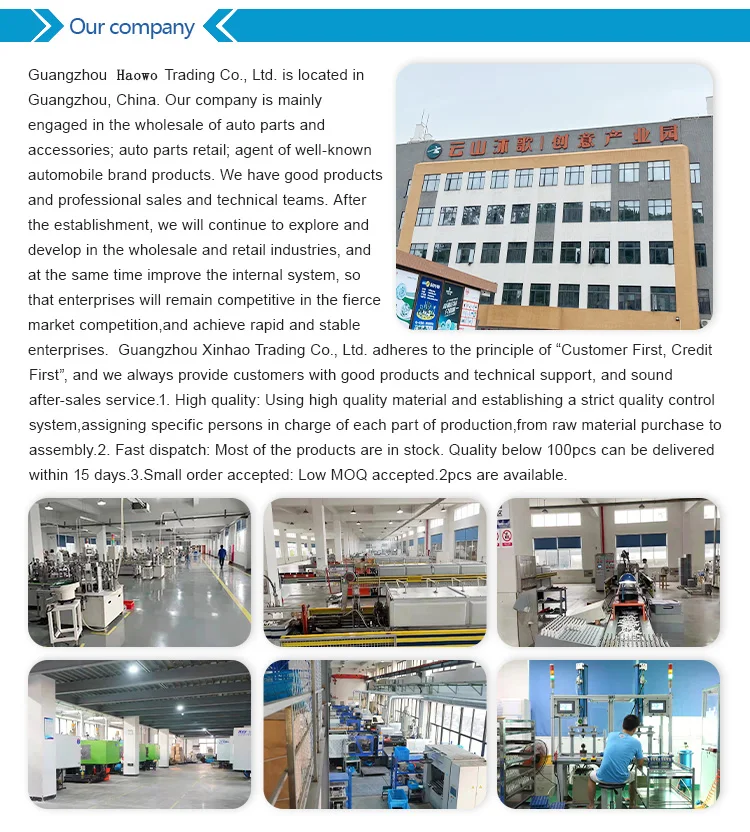 Our company

Guangzhou Haowo Trading Co., Ltd. is located in Guangzhou, China. Our company is mainly engaged in the wholesale of auto parts and accessories; auto parts retail; agent of well-known automobile brand products. We have good products and professional sales and technical teams. After the establishment, we will continue to explore and develop in the wholesale and retail industries, and at the same time improve the internal system, so that enterprises will remain competitive in the fierce market competition,and achieve rapid and stable enterprises. Guangzhou Xinhao Trading Co., Ltd. adheres to the principle of "Customer First, Credit First", and we always provide customers with good products and technical support, and sound after-sales service.1. High quality: Using high quality material and establishing a strict quality control system,assigning specific persons in charge of each part of production,from raw material purchase to assembly.2. Fast dispatch: Most of the products are in stock. Quality below 100pcs can be delivered within 15 days.3.Small order accepted: Low MOQ accepted.2pcs are available.

云山沐歌!创意产业园